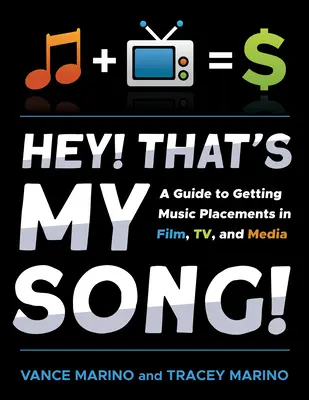 + = $

HEY! THAT'S MY SONG!

A Guide to Getting Music Placements in Film, TV, and Media

VANCE MARINO and TRACEY MARINO